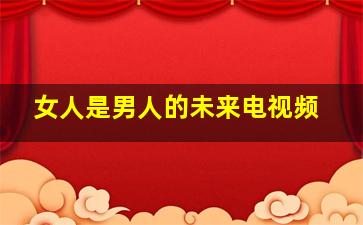 女人是男人的未来电视频